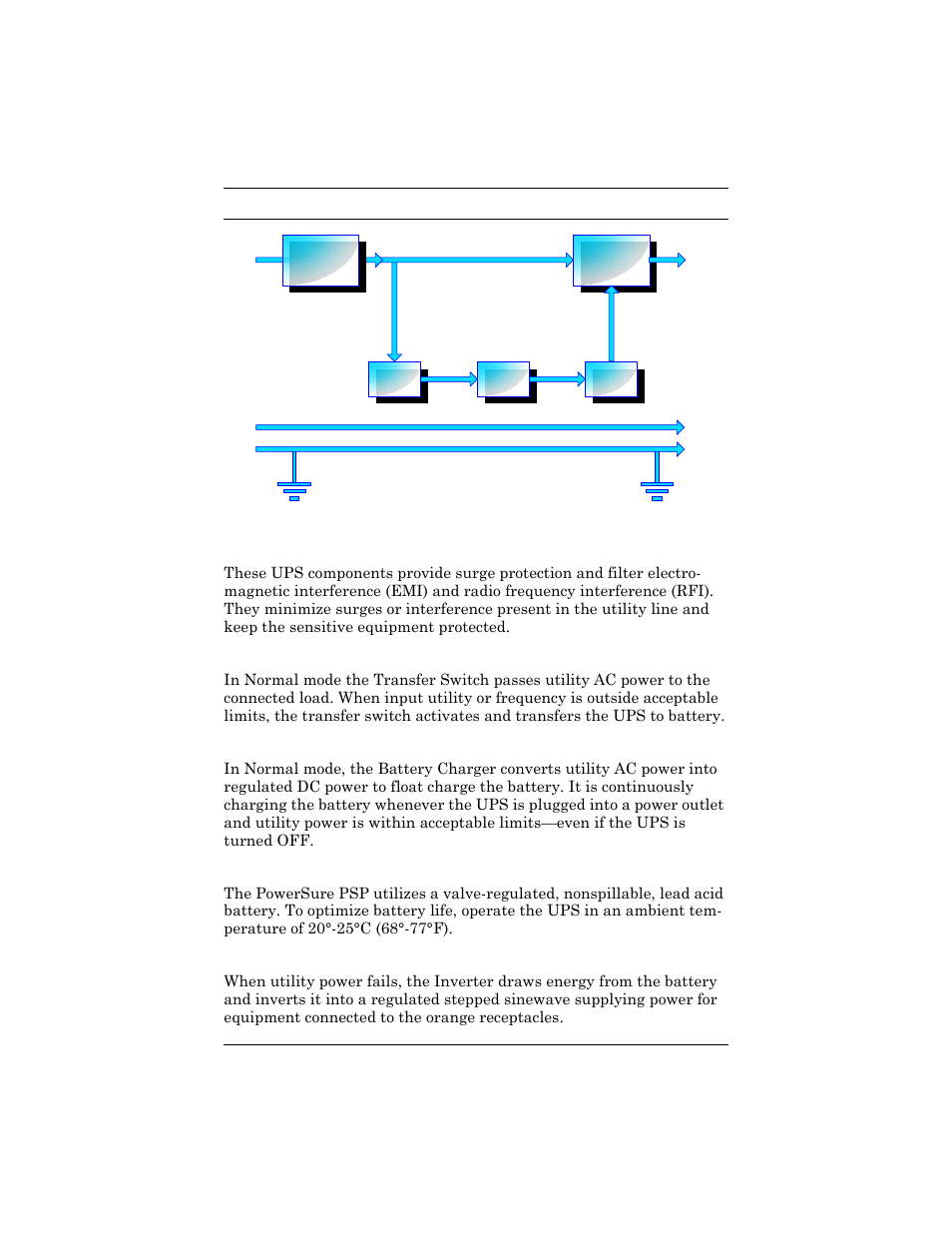 These UPS components provide surge protection and filter electromagnetic interference (EMI) and radio frequency interference (RFI). They minimize surges or interference present in the utility line and keep the sensitive equipment protected.

In Normal mode the Transfer Switch passes utility AC power to the connected load. When input utility or frequency is outside acceptable limits, the transfer switch activates and transfers the UPS to battery.

In Normal mode, the Battery Charger converts utility AC power into regulated DC power to float charge the battery. It is continuously charging the battery whenever the UPS is plugged into a power outlet and utility power is within acceptable limits—even if the UPS is turned OFF.

The PowerSure PSP utilizes a valve-regulated, nonspillable, lead acid battery. To optimize battery life, operate the UPS in an ambient temperature of 20°-25°C (68°-77°F).

When utility power fails, the Inverter draws energy from the battery and inverts it into a regulated stepped sinewave supplying power for equipment connected to the orange receptacles.